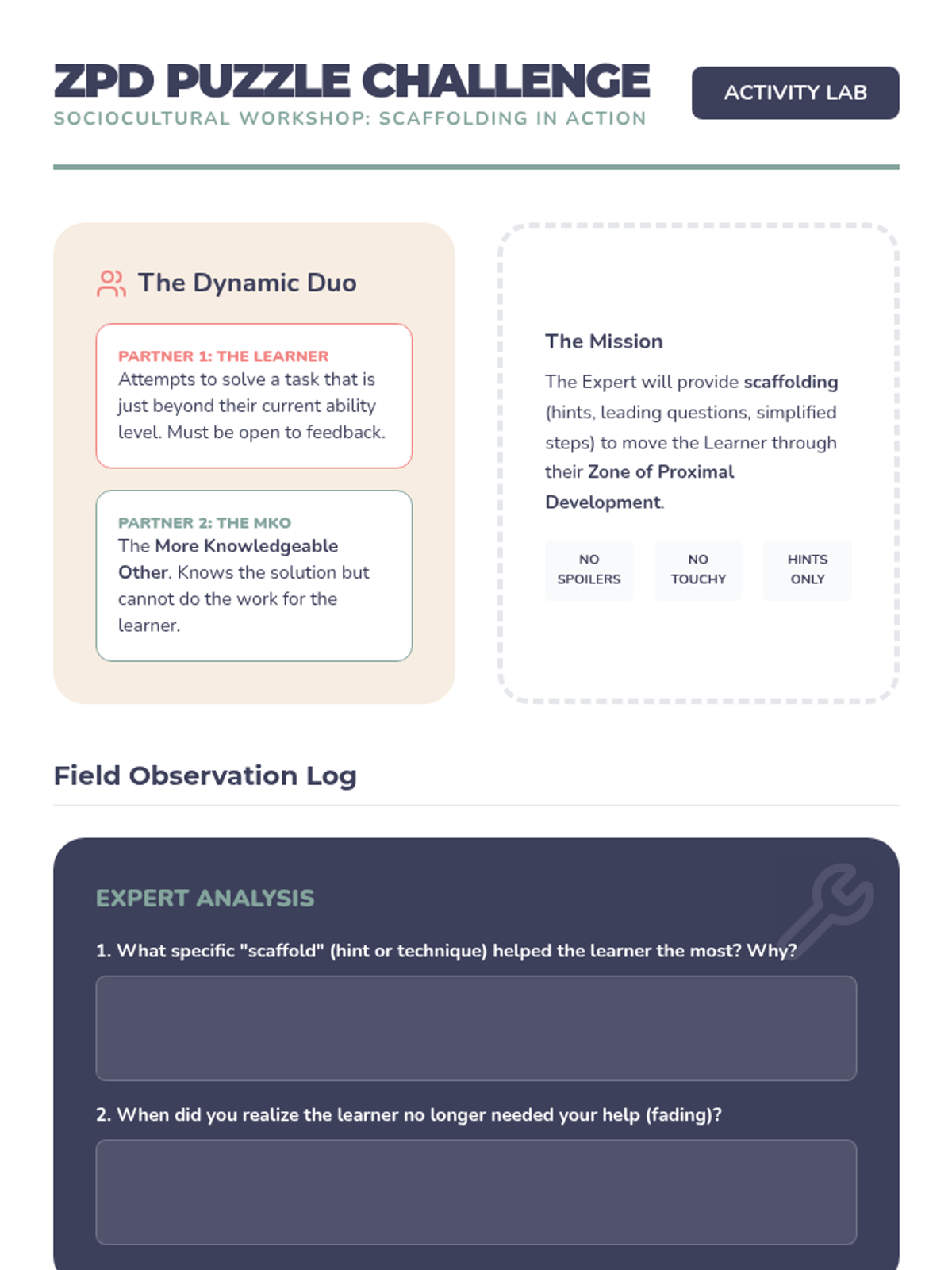 ZPD PUZZLE CHALLENGE
SOCIOCULTURAL WORKSHOP: SCAFFOLDING IN ACTION

ACTIVITY LAB

The Dynamic Duo

PARTNER 1: THE LEARNER
Attempts to solve a task that is just beyond their current ability level. Must be open to feedback.

PARTNER 2: THE MKO
The More Knowledgeable Other. Knows the solution but cannot do the work for the learner.

The Mission

The Expert will provide scaffolding (hints, leading questions, simplified steps) to move the Learner through their Zone of Proximal Development.

NO SPOILERS

NO TOUCHY

HINTS ONLY

Field Observation Log

EXPERT ANALYSIS

1. What specific "scaffold" (hint or technique) helped the learner the most? Why?

2. When did you realize the learner no longer needed your help (fading)?